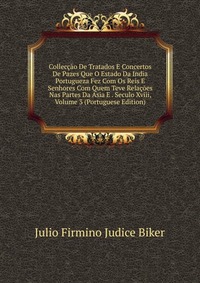 Collecção De Tratados E Concertos De Pazes Que O Estado Da India Portugueza Fez Com Os Reis E Senhores Com Quem Teve Relações Nas Partes Da Asia E . Seculo Xviii, Volume 3 (Portuguese Edition)

Julio Firmino Judice Biker